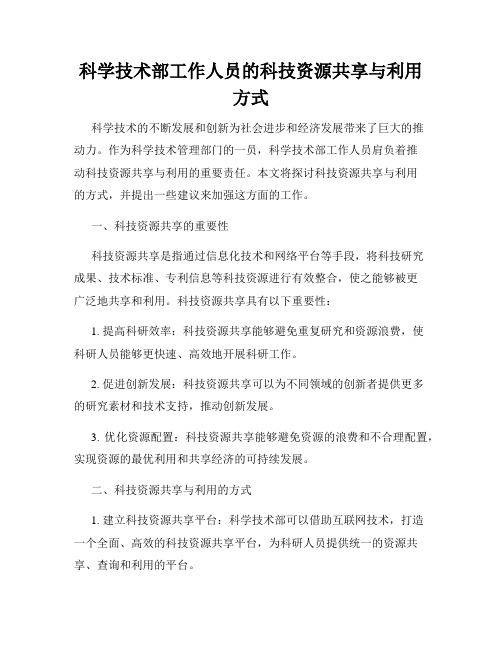 科学技术部工作人员的科技资源共享与利用方式

科学技术的不断发展和创新为社会进步和经济发展带来了巨大的推动力。作为科学技术管理部门的一员，科学技术部工作人员肩负着推动科技资源共享与利用的重要责任。本文将探讨科技资源共享与利用的方式，并提出一些建议来加强这方面的工作。

一、科技资源共享的重要性

科技资源共享是指通过信息化技术和网络平台等手段，将科技研究成果、技术标准、专利信息等科技资源进行有效整合，使之能够被更广泛地共享和利用。科技资源共享具有以下重要性：

1. 提高科研效率：科技资源共享能够避免重复研究和资源浪费，使科研人员能够更快速、高效地开展科研工作。

2. 促进创新发展：科技资源共享可以为不同领域的创新者提供更多的研究素材和技术支持，推动创新发展。

3. 优化资源配置：科技资源共享能够避免资源的浪费和不合理配置，实现资源的最优利用和共享经济的可持续发展。

二、科技资源共享与利用的方式

1. 建立科技资源共享平台：科学技术部可以借助互联网技术，打造一个全面、高效的科技资源共享平台，为科研人员提供统一的资源共享、查询和利用的平台。